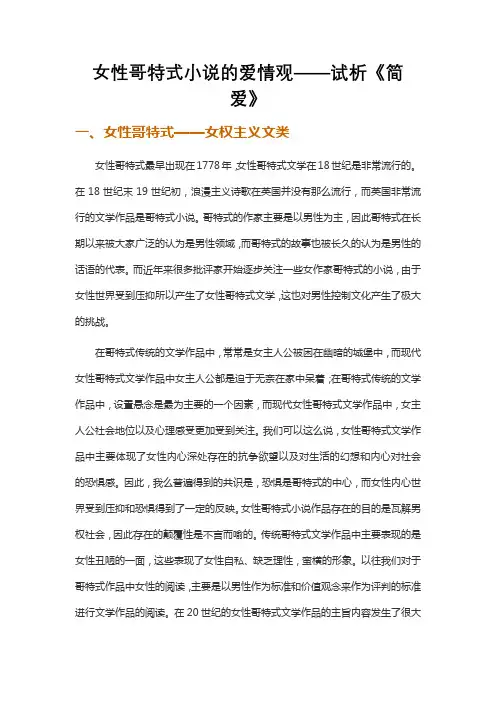 女性哥特式小说的爱情观——试析《简爱》

一、女性哥特式——女权主义文类

女性哥特式最早出现在1778年，女性哥特式文学在18世纪是非常流行的。在18世纪末19世纪初，浪漫主义诗歌在英国并没有那么流行，而英国非常流行的文学作品是哥特式小说。哥特式的作家主要是以男性为主，因此哥特式在长期以来被大家广泛的认为是男性领域，而哥特式的故事也被长久的认为是男性的话语的代表。而近年来很多批评家开始逐步关注一些女作家哥特式的小说，由于女性世界受到压抑所以产生了女性哥特式文学，这也对男性控制文化产生了极大的挑战。

在哥特式传统的文学作品中，常常是女主人公被困在幽暗的城堡中，而现代女性哥特式文学作品中女主人公都是迫于无奈在家中呆着；在哥特式传统的文学作品中，设置悬念是最为主要的一个因素，而现代女性哥特式文学作品中，女主人公社会地位以及心理感受更加受到关注。我们可以这么说，女性哥特式文学作品中主要体现了女性内心深处存在的抗争欲望以及对生活的幻想和内心对社会的恐惧感。因此，我么普遍得到的共识是，恐惧是哥特式的中心，而女性内心世界受到压抑和恐惧得到了一定的反映。女性哥特式小说作品存在的目的是瓦解男权社会，因此存在的颠覆性是不言而喻的。传统哥特式文学作品中主要表现的是女性丑陋的一面，这些表现了女性自私、缺乏理性，蛮横的形象。以往我们对于哥特式作品中女性的阅读，主要是以男性作为标准和价值观念来作为评判的标准进行文学作品的阅读。在20世纪的女性哥特式文学作品的主旨内容发生了很大